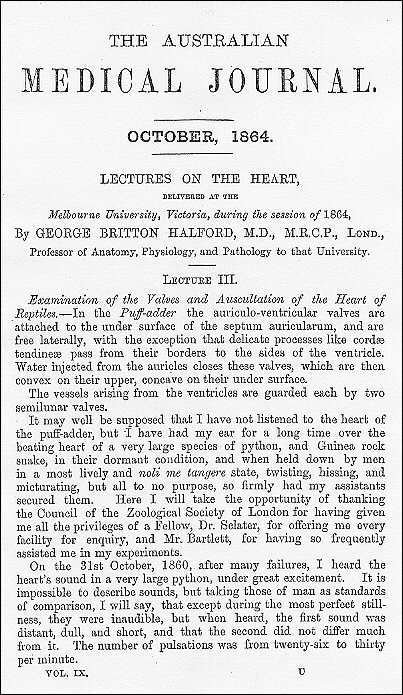 THE AUSTRALIAN

MEDICAL JOURNAL.

OCTOBER, 1864.

LECTURES ON THE HEART,

DELIVERED AT THE

Melbourne University, Victoria, during the session of 1864,

By GEORGE BRITTON HALFORD, M.D., M.R.C.P., LOND.,

Professor of Anatomy, Physiology, and Pathology to that University.

LECTURE III.

Examination of the Valves and Auscultation of the Heart of Reptiles.—In the Puff-adder the auriculo-ventricular valves are attached to the under surface of the septum auricularum, and are free laterally, with the exception that delicate processes like cordæ tendineæ pass from their borders to the sides of the ventricle. Water injected from the auricles closes these valves, which are then convex on their upper, concave on their under surface.

The vessels arising from the ventricles are guarded each by two semilunar valves.

It may well be supposed that I have not listened to the heart of the puff-adder, but I have had my ear for a long time over the beating heart of a very large species of python, and Guinea rock snake, in their dormant condition, and when held down by men in a most lively and noli me tangere state, twisting, hissing, and micturating, but all to no purpose, so firmly had my assistants secured them. Here I will take the opportunity of thanking the Council of the Zoological Society of London for having given me all the privileges of a Fellow, Dr. Sclater, for offering me every facility for enquiry, and Mr. Bartlett, for having so frequently assisted me in my experiments.

On the 31st October, 1860, after many failures, I heard the heart's sound in a very large python, under great excitement. It is impossible to describe sounds, but taking those of man as standards of comparison, I will say, that except during the most perfect stillness, they were inaudible, but when heard, the first sound was distant, dull, and short, and that the second did not differ much from it. The number of pulsations was from twenty-six to thirty per minute.

VOL. IX. U